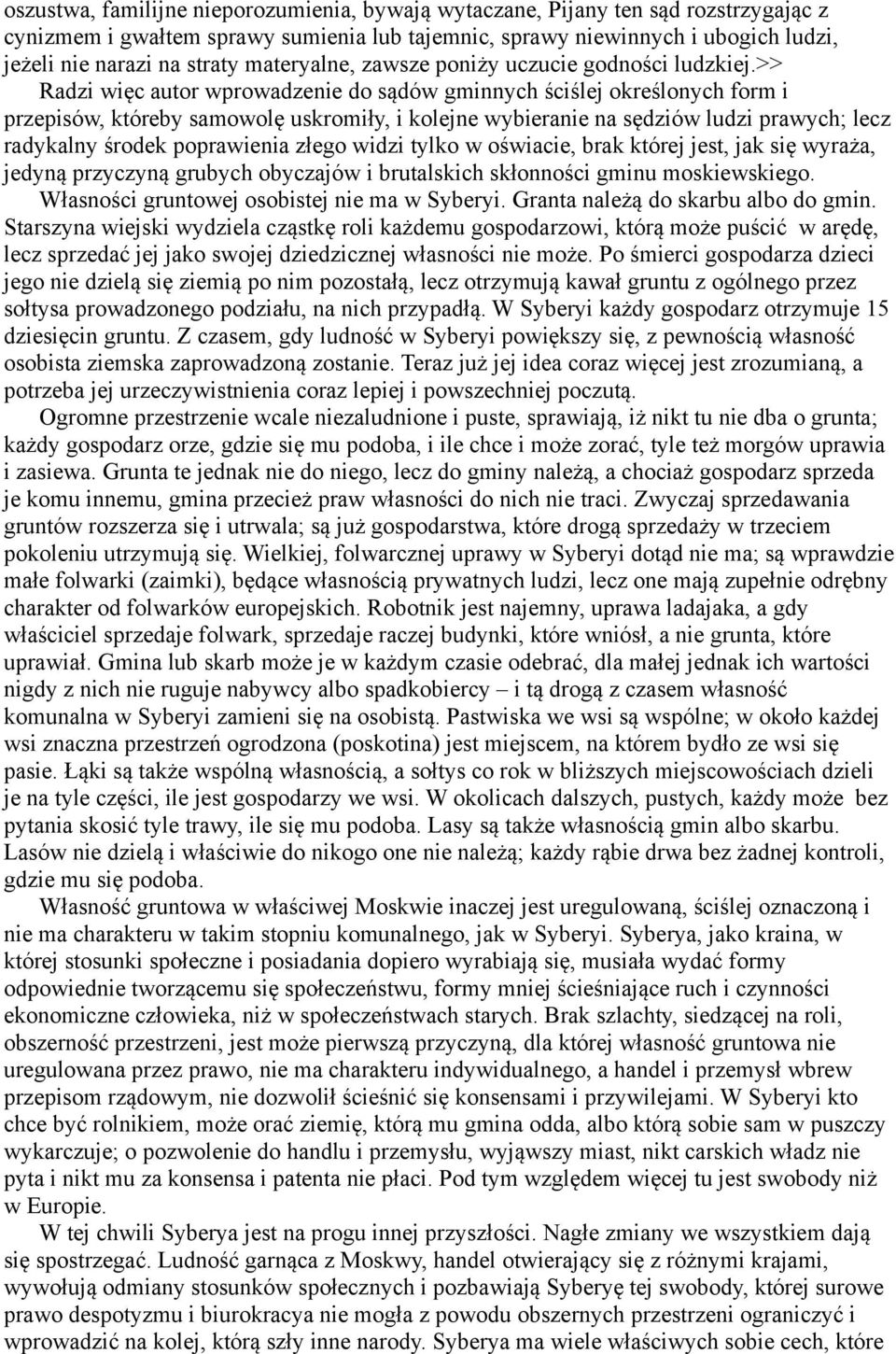 oszustwa, familijne nieporozumienia, bywają wytaczane, Pijany ten sąd rozstrzygając z cynizmem i gwałtem sprawy sumienia lub tajemnic, sprawy niewinnych i ubogich ludzi, jeżeli nie narazi na straty materyalne, zawsze poniży uczucie godności ludzkiej.>>

Radzi więc autor wprowadzenie do sądów gminnych ściślej określonych form i przepisów, któreby samowolę uskromiły, i kolejne wybieranie na sędziów ludzi prawych; lecz radykalny środek poprawienia złego widzi tylko w oświacie, brak której jest, jak się wyraża, jedyną przyczyną grubych obyczajów i brutalskich skłonności gminu moskiewskiego. Własności gruntowej osobistej nie ma w Syberyi. Granta należą do skarbu albo do gmin. Starszyna wiejski wydziela cząstkę roli każdemu gospodarzowi, którą może puścić w arędę, lecz sprzedać jej jako swojej dziedzicznej własności nie może. Po śmierci gospodarza dzieci jego nie dzielą się ziemią po nim pozostałą, lecz otrzymują kawał gruntu z ogólnego przez sołtysa prowadzonego podziału, na nich przypadłą. W Syberyi każdy gospodarz otrzymuje 15 dziesięcin gruntu. Z czasem, gdy ludność w Syberyi powiększy się, z pewnością własność osobista ziemska zaprowadzoną zostanie. Teraz już jej idea coraz więcej jest zrozumianą, a potrzeba jej urzeczywistnienia coraz lepiej i powszechniej poczutą.

Ogromne przestrzenie wcale niezaludnione i puste, sprawiają, iż nikt tu nie dba o grunta; każdy gospodarz orze, gdzie się mu podoba, i ile chce i może zorać, tyle też morgów uprawia i zasiewa. Grunta te jednak nie do niego, lecz do gminy należą, a chociaż gospodarz sprzeda je komu innemu, gmina przecież praw własności do nich nie traci. Zwyczaj sprzedawania gruntów rozszerza się i utrwala; są już gospodarstwa, które drogą sprzedaży w trzeciem pokoleniu utrzymują się. Wielkiej, folwarcznej uprawy w Syberyi dotąd nie ma; są wprawdzie małe folwarki (zaimki), będące własnością prywatnych ludzi, lecz one mają zupełnie odrębny charakter od folwarków europejskich. Robotnik jest najemny, uprawa ladajaka, a gdy właściciel sprzedaje folwark, sprzedaje raczej budynki, które wniósł, a nie grunta, które uprawiał. Gmina lub skarb może je w każdym czasie odebrać, dla małej jednak ich wartości nigdy z nich nie ruguje nabywcy albo spadkobiercy – i tą drogą z czasem własność komunalna w Syberyi zamieni się na osobistą. Pastwiska we wsi są wspólne; w około każdej wsi znaczna przestrzeń ogrodzona (poskotina) jest miejscem, na którem bydło ze wsi się pasie. Łąki są także wspólną własnością, a sołtys co rok w bliższych miejscowościach dzieli je na tyle części, ile jest gospodarzy we wsi. W okolicach dalszych, pustych, każdy może bez pytania skosić tyle trawy, ile się mu podoba. Lasy są także własnością gmin albo skarbu. Lasów nie dzielą i właściwie do nikogo one nie należą; każdy rąbie drwa bez żadnej kontroli, gdzie mu się podoba.

Własność gruntowa w właściwej Moskwie inaczej jest uregulowaną, ściślej oznaczoną i nie ma charakteru w takim stopniu komunalnego, jak w Syberyi. Syberya, jako kraina, w której stosunki społeczne i posiadania dopiero wyrabiają się, musiała wydać formy odpowiednie tworzącemu się społeczeństwu, formy mniej ścieśniające ruch i czynności ekonomiczne człowieka, niż w społeczeństwach starych. Brak szlachty, siedzącej na roli, obszerność przestrzeni, jest może pierwszą przyczyną, dla której własność gruntowa nie uregulowana przez prawo, nie ma charakteru indywidualnego, a handel i przemysł wbrew przepisom rządowym, nie dozwolił ścieśnić się konsensami i przywilejami. W Syberyi kto chce być rolnikiem, może orać ziemię, którą mu gmina odda, albo którą sobie sam w puszczy wykarczuje; o pozwolenie do handlu i przemysłu, wyjąwszy miast, nikt carskich władz nie pyta i nikt mu za konsensa i patenta nie płaci. Pod tym względem więcej tu jest swobody niż w Europie.

W tej chwili Syberya jest na progu innej przyszłości. Nagłe zmiany we wszystkiem dają się spostrzegać. Ludność garnąca z Moskwy, handel otwierający się z różnymi krajami, wywołują odmiany stosunków społecznych i pozbawiają Syberyę tej swobody, której surowe prawo despotyzmu i biurokracya nie mogła z powodu obszernych przestrzeni ograniczyć i wprowadzić na kolej, którą szły inne narody. Syberya ma wiele właściwych sobie cech, które